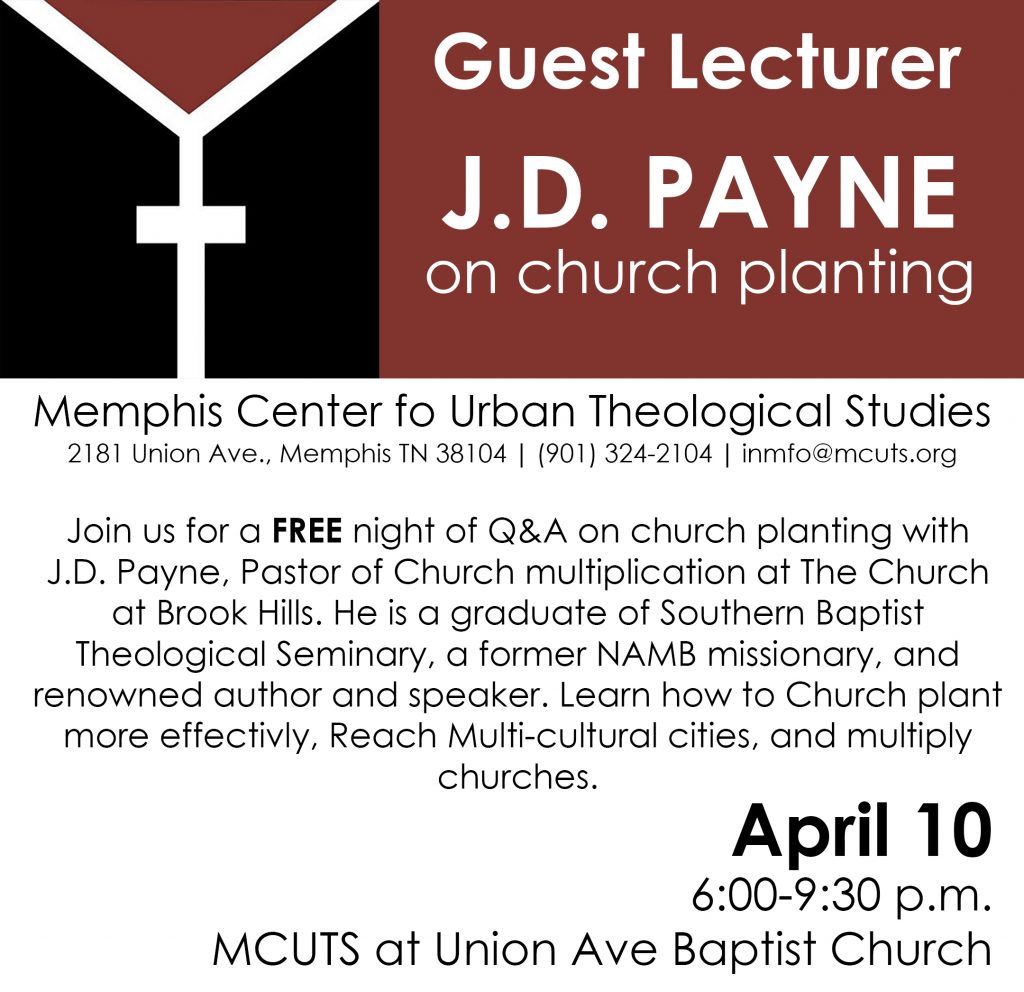 Guest Lecturer

J.D. PAYNE

on church planting

Memphis Center fo Urban Theological Studies

2181 Union Ave., Memphis TN 38104 | (901) 324-2104 | inmfo@mcuts.org

Join us for a FREE night of Q&A on church planting with J.D. Payne, Pastor of Church multiplication at The Church at Brook Hills. He is a graduate of Southern Baptist Theological Seminary, a former NAMB missionary, and renowned author and speaker. Learn how to Church plant more effectivly, Reach Multi-cultural cities, and multiply churches.

April 10

6:00-9:30 p.m.

MCUTS at Union Ave Baptist Church